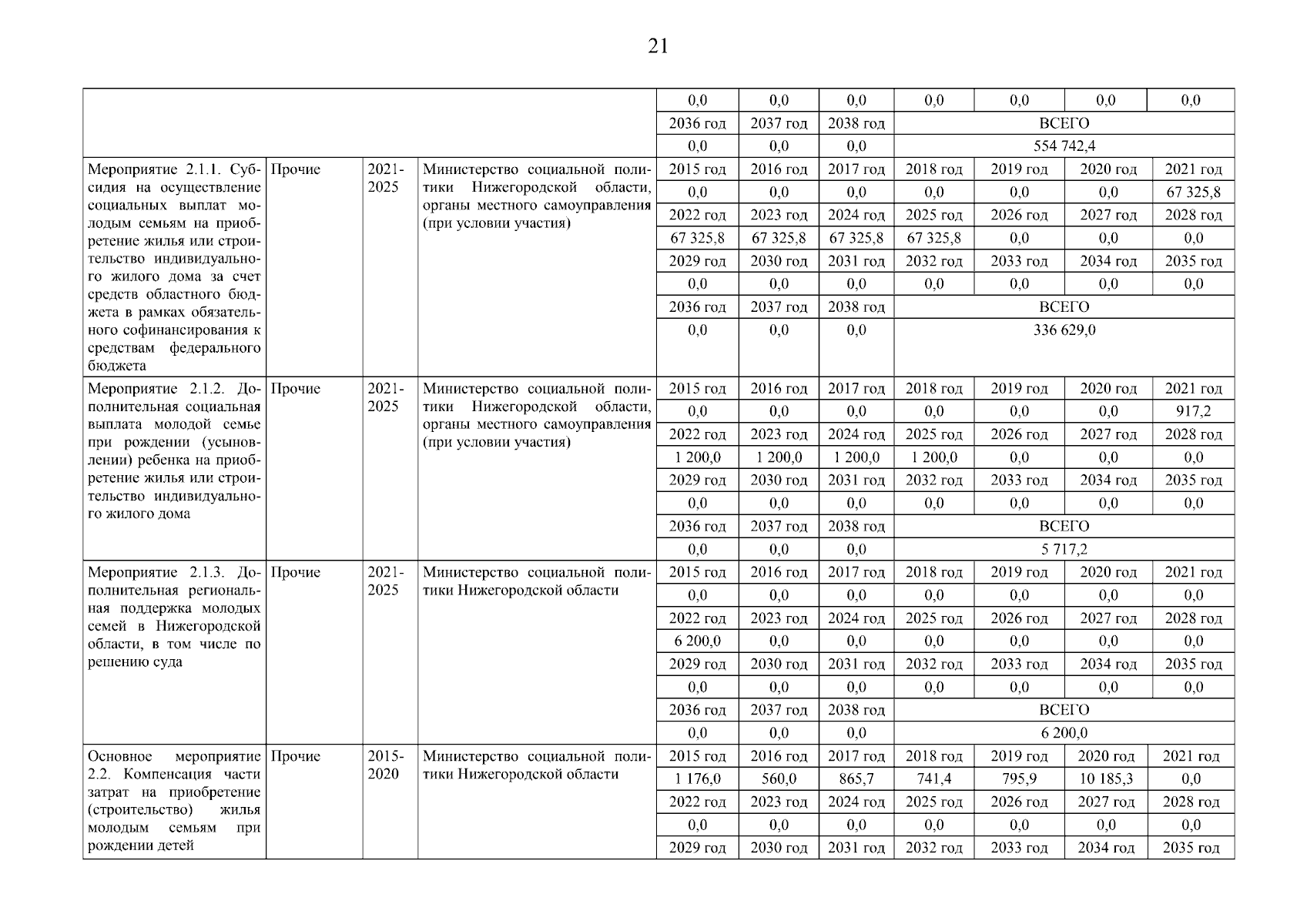 21

| | | | | | | | | | | |
|---|---|---|---|---|---|---|---|---|---|---|
| | | | | 0,0 | 0,0 | 0,0 | 0,0 | 0,0 | 0,0 | 0,0 |
| | | | | 2036 год | 2037 год | 2038 год | ВСЕГО | | | |
| | | | | 0,0 | 0,0 | 0,0 | 554 742,4 | | | |
| Мероприятие 2.1.1. Субсидия на осуществление социальных выплат молодым семьям на приобретение жилья или строительство индивидуального жилого дома за счет средств областного бюджета в рамках обязательного софинансирования к средствам федерального бюджета | Прочие | 2021-2025 | Министерство социальной политики Нижегородской области, органы местного самоуправления (при условии участия) | 2015 год | 2016 год | 2017 год | 2018 год | 2019 год | 2020 год | 2021 год |
| | | | | 0,0 | 0,0 | 0,0 | 0,0 | 0,0 | 0,0 | 67 325,8 |
| | | | | 2022 год | 2023 год | 2024 год | 2025 год | 2026 год | 2027 год | 2028 год |
| | | | | 67 325,8 | 67 325,8 | 67 325,8 | 67 325,8 | 0,0 | 0,0 | 0,0 |
| | | | | 2029 год | 2030 год | 2031 год | 2032 год | 2033 год | 2034 год | 2035 год |
| | | | | 0,0 | 0,0 | 0,0 | 0,0 | 0,0 | 0,0 | 0,0 |
| | | | | 2036 год | 2037 год | 2038 год | ВСЕГО | | | |
| | | | | 0,0 | 0,0 | 0,0 | 336 629,0 | | | |
| Мероприятие 2.1.2. Дополнительная социальная выплата молодой семье при рождении (усыновлении) ребенка на приобретение жилья или строительство индивидуального жилого дома | Прочие | 2021-2025 | Министерство социальной политики Нижегородской области, органы местного самоуправления (при условии участия) | 2015 год | 2016 год | 2017 год | 2018 год | 2019 год | 2020 год | 2021 год |
| | | | | 0,0 | 0,0 | 0,0 | 0,0 | 0,0 | 0,0 | 917,2 |
| | | | | 2022 год | 2023 год | 2024 год | 2025 год | 2026 год | 2027 год | 2028 год |
| | | | | 1 200,0 | 1 200,0 | 1 200,0 | 1 200,0 | 0,0 | 0,0 | 0,0 |
| | | | | 2029 год | 2030 год | 2031 год | 2032 год | 2033 год | 2034 год | 2035 год |
| | | | | 0,0 | 0,0 | 0,0 | 0,0 | 0,0 | 0,0 | 0,0 |
| | | | | 2036 год | 2037 год | 2038 год | ВСЕГО | | | |
| | | | | 0,0 | 0,0 | 0,0 | 5 717,2 | | | |
| Мероприятие 2.1.3. Дополнительная региональная поддержка молодых семей в Нижегородской области, в том числе по решению суда | Прочие | 2021-2025 | Министерство социальной политики Нижегородской области | 2015 год | 2016 год | 2017 год | 2018 год | 2019 год | 2020 год | 2021 год |
| | | | | 0,0 | 0,0 | 0,0 | 0,0 | 0,0 | 0,0 | 0,0 |
| | | | | 2022 год | 2023 год | 2024 год | 2025 год | 2026 год | 2027 год | 2028 год |
| | | | | 6 200,0 | 0,0 | 0,0 | 0,0 | 0,0 | 0,0 | 0,0 |
| | | | | 2029 год | 2030 год | 2031 год | 2032 год | 2033 год | 2034 год | 2035 год |
| | | | | 0,0 | 0,0 | 0,0 | 0,0 | 0,0 | 0,0 | 0,0 |
| | | | | 2036 год | 2037 год | 2038 год | ВСЕГО | | | |
| | | | | 0,0 | 0,0 | 0,0 | 6 200,0 | | | |
| Основное мероприятие 2.2. Компенсация части затрат на приобретение (строительство) жилья молодым семьям при рождении детей | Прочие | 2015-2020 | Министерство социальной политики Нижегородской области | 2015 год | 2016 год | 2017 год | 2018 год | 2019 год | 2020 год | 2021 год |
| | | | | 1 176,0 | 560,0 | 865,7 | 741,4 | 795,9 | 10 185,3 | 0,0 |
| | | | | 2022 год | 2023 год | 2024 год | 2025 год | 2026 год | 2027 год | 2028 год |
| | | | | 0,0 | 0,0 | 0,0 | 0,0 | 0,0 | 0,0 | 0,0 |
| | | | | 2029 год | 2030 год | 2031 год | 2032 год | 2033 год | 2034 год | 2035 год |